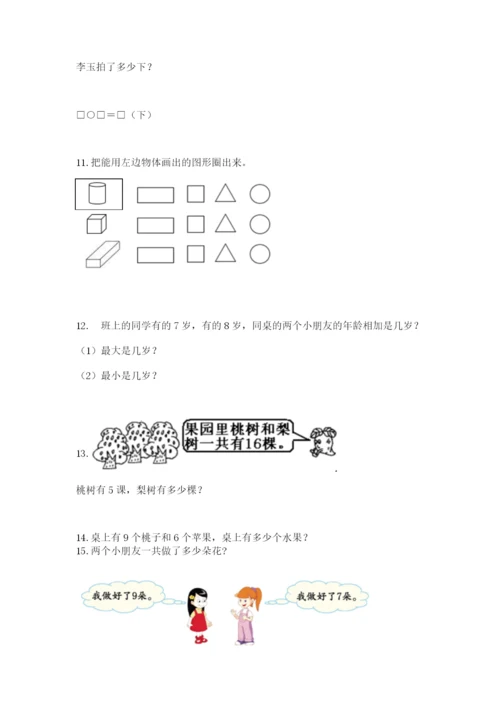 李玉拍了多少下？

□○□＝□（下）

11. 把能用左边物体画出的图形圈出来。

12. 班上的同学有的 7 岁，有的 8 岁，同桌的两个小朋友的年龄相加是几岁？

（1）最大是几岁？

（2）最小是几岁？

13. 果园里桃树和梨树一共有16棵。

桃树有 5 课，梨树有多少棵？

14. 桌上有 9 个桃子和 6 个苹果，桌上有多少个水果？

15. 两个小朋友一共做了多少朵花？

我做好了9朵。

我做好了7朵。